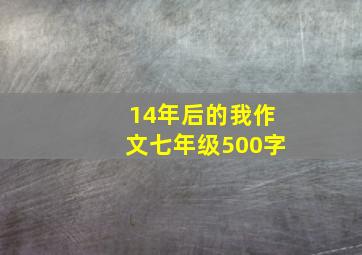 14年后的我作文七年级500字